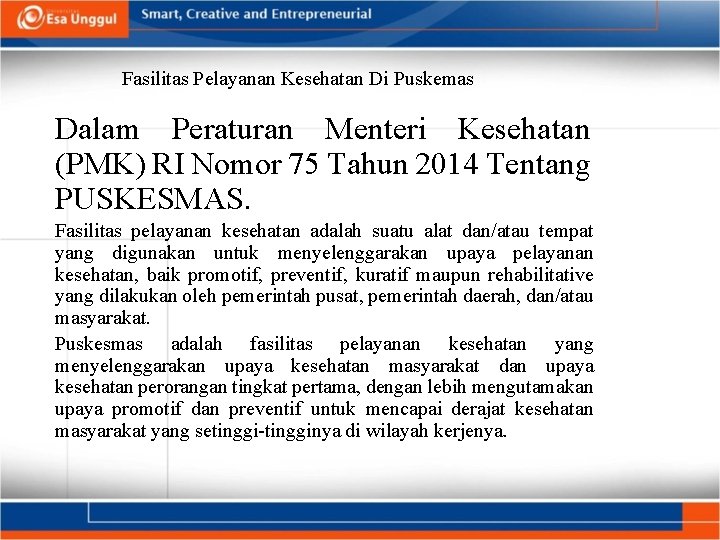 Esa Unggul

Smart, Creative and Entrepreneurial

Fasilitas Pelayanan Kesehatan Di Puskemas

Dalam Peraturan Menteri Kesehatan (PMK) RI Nomor 75 Tahun 2014 Tentang PUSKESMAS.

Fasilitas pelayanan kesehatan adalah suatu alat dan/atau tempat yang digunakan untuk menyelenggarakan upaya pelayanan kesehatan, baik promotif, preventif, kuratif maupun rehabilitative yang dilakukan oleh pemerintah pusat, pemerintah daerah, dan/atau masyarakat.

Puskesmas adalah fasilitas pelayanan kesehatan yang menyelenggarakan upaya kesehatan masyarakat dan upaya kesehatan perorangan tingkat pertama, dengan lebih mengutamakan upaya promotif dan preventif untuk mencapai derajat kesehatan masyarakat yang setinggi-tingginya di wilayah kerjenya.